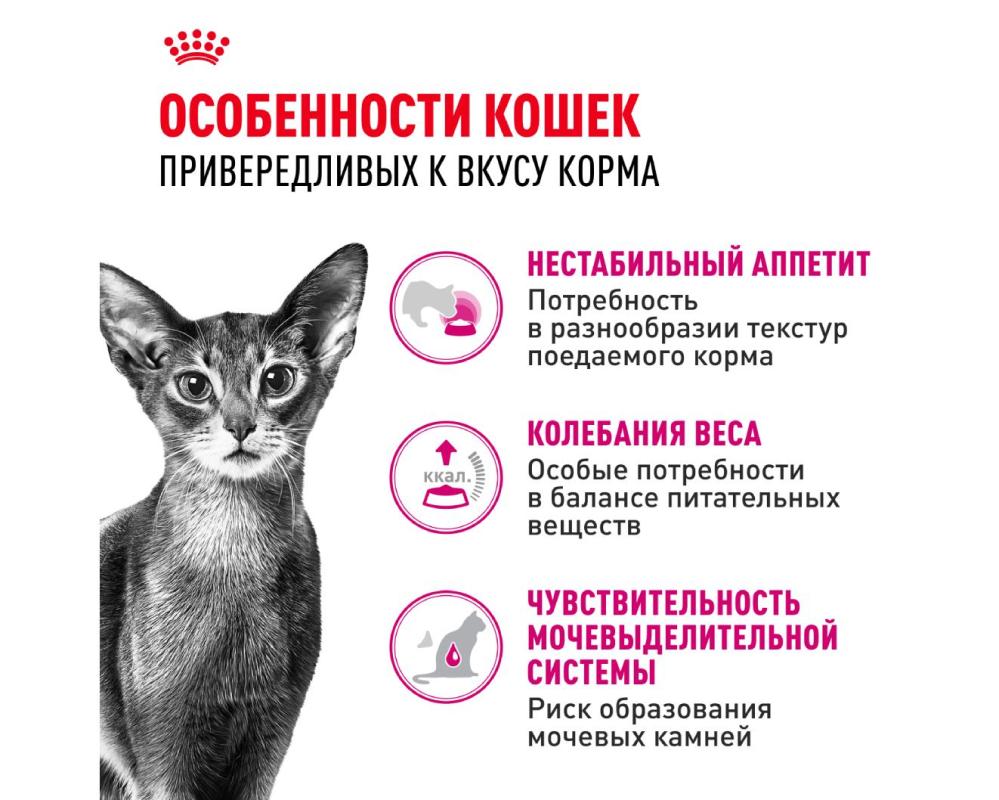 ОСОБЕННОСТИ КОШЕК
ПРИВЕРЕДЛИВЫХ К ВКУСУ КОРМА

НЕСТАБИЛЬНЫЙ АППЕТИТ
Потребность в разнообразии текстур поедаемого корма

ккал.

КОЛЕБАНИЯ ВЕСА
Особые потребности в балансе питательных веществ

ЧУВСТВИТЕЛЬНОСТЬ МОЧЕВЫДЕЛИТЕЛЬНОЙ СИСТЕМЫ
Риск образования мочевых камней